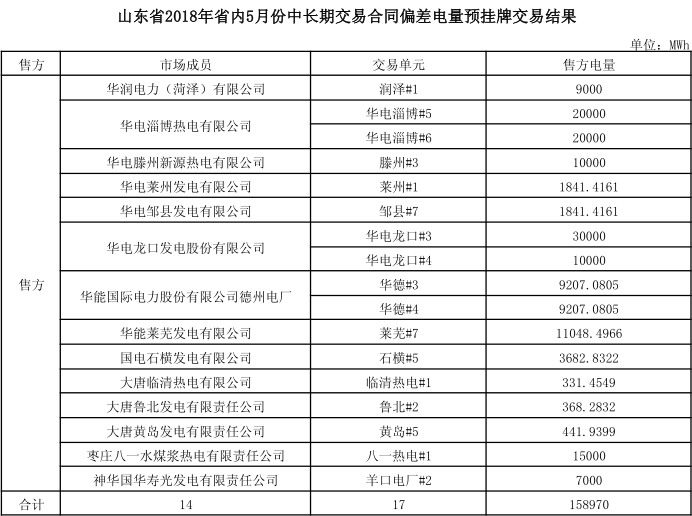 山东省2018年省内5月份中长期交易合同偏差电量预挂牌交易结果

单位：MWh

| 售方 | 市场成员 | 交易单元 | 售方电量 |
|---|---|---|---|
| 售方 | 华润电力（菏泽）有限公司 | 润泽#1 | 9000 |
| | 华电淄博热电有限公司 | 华电淄博#5 | 20000 |
| | | 华电淄博#6 | 20000 |
| | 华电滕州新源热电有限公司 | 滕州#3 | 10000 |
| | 华电莱州发电有限公司 | 莱州#1 | 1841.4161 |
| | 华电邹县发电有限公司 | 邹县#7 | 1841.4161 |
| | 华电龙口发电股份有限公司 | 华电龙口#3 | 30000 |
| | | 华电龙口#4 | 10000 |
| | 华能国际电力股份有限公司德州电厂 | 华德#3 | 9207.0805 |
| | | 华德#4 | 9207.0805 |
| | 华能莱芜发电有限公司 | 莱芜#7 | 11048.4966 |
| | 国电石横发电有限公司 | 石横#5 | 3682.8322 |
| | 大唐临清热电有限公司 | 临清热电#1 | 331.4549 |
| | 大唐鲁北发电有限责任公司 | 鲁北#2 | 368.2832 |
| | 大唐黄岛发电有限责任公司 | 黄岛#5 | 441.9399 |
| | 枣庄八一水煤浆热电有限责任公司 | 八一热电#1 | 15000 |
| | 神华国华寿光发电有限责任公司 | 羊口电厂#2 | 7000 |
| 合计 | 14 | 17 | 158970 |